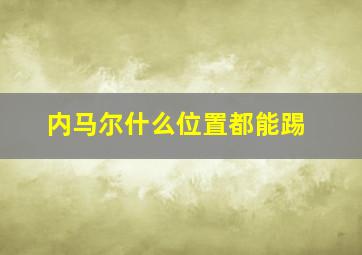 内马尔什么位置都能踢